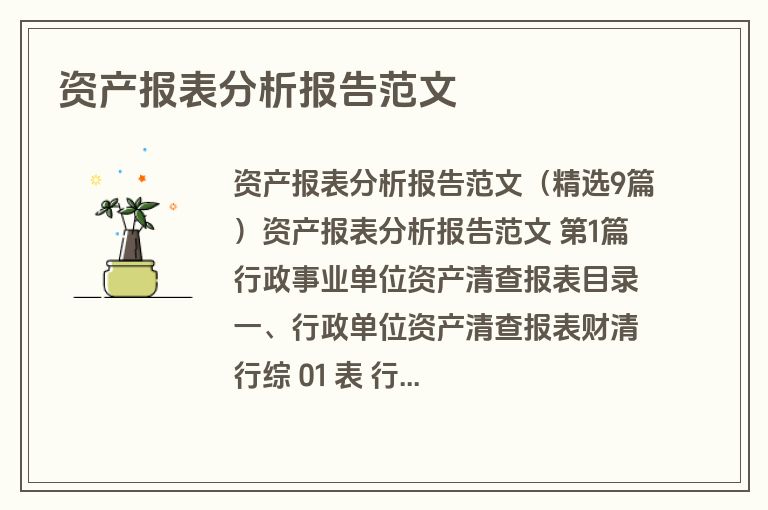 资产报表分析报告范文

资产报表分析报告范文（精选9篇）资产报表分析报告范文 第1篇 行政事业单位资产清查报表目录 一、行政单位资产清查报表财清行综 01 表 行...